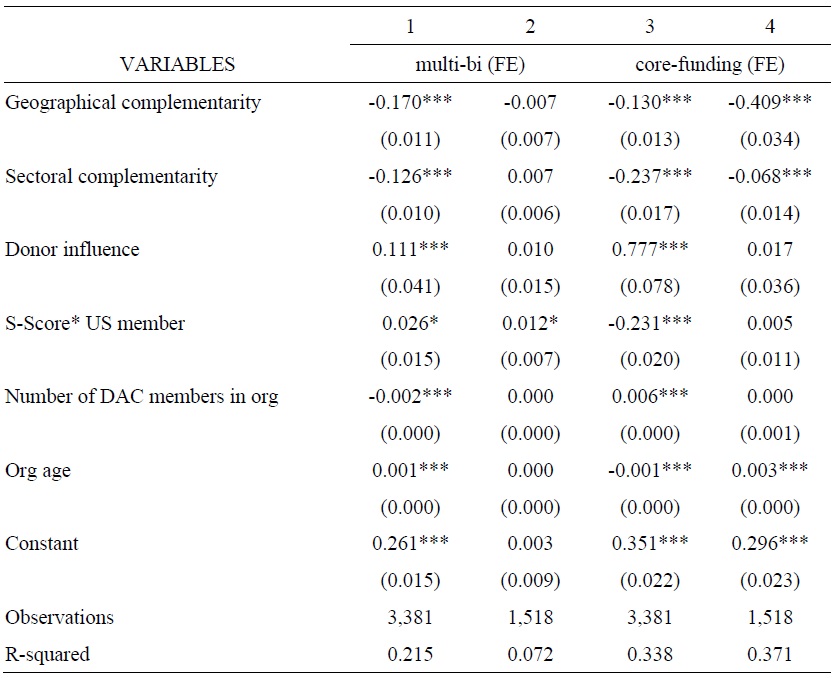 |  | 1 | 2 | 3 | 4 |
|---|---|---|---|---|
| VARIABLES | multi-bi (FE) |  | core-funding (FE) |  |
| Geographical complementarity | -0.170*** | -0.007 | -0.130*** | -0.409*** |
|  | (0.011) | (0.007) | (0.013) | (0.034) |
| Sectoral complementarity | -0.126*** | 0.007 | -0.237*** | -0.068*** |
|  | (0.010) | (0.006) | (0.017) | (0.014) |
| Donor influence | 0.111*** | 0.010 | 0.777*** | 0.017 |
|  | (0.041) | (0.015) | (0.078) | (0.036) |
| S-Score* US member | 0.026* | 0.012* | -0.231*** | 0.005 |
|  | (0.015) | (0.007) | (0.020) | (0.011) |
| Number of DAC members in org | -0.002*** | 0.000 | 0.006*** | 0.000 |
|  | (0.000) | (0.000) | (0.000) | (0.001) |
| Org age | 0.001*** | 0.000 | -0.001*** | 0.003*** |
|  | (0.000) | (0.000) | (0.000) | (0.000) |
| Constant | 0.261*** | 0.003 | 0.351*** | 0.296*** |
|  | (0.015) | (0.009) | (0.022) | (0.023) |
| Observations | 3,381 | 1,518 | 3,381 | 1,518 |
| R-squared | 0.215 | 0.072 | 0.338 | 0.371 |